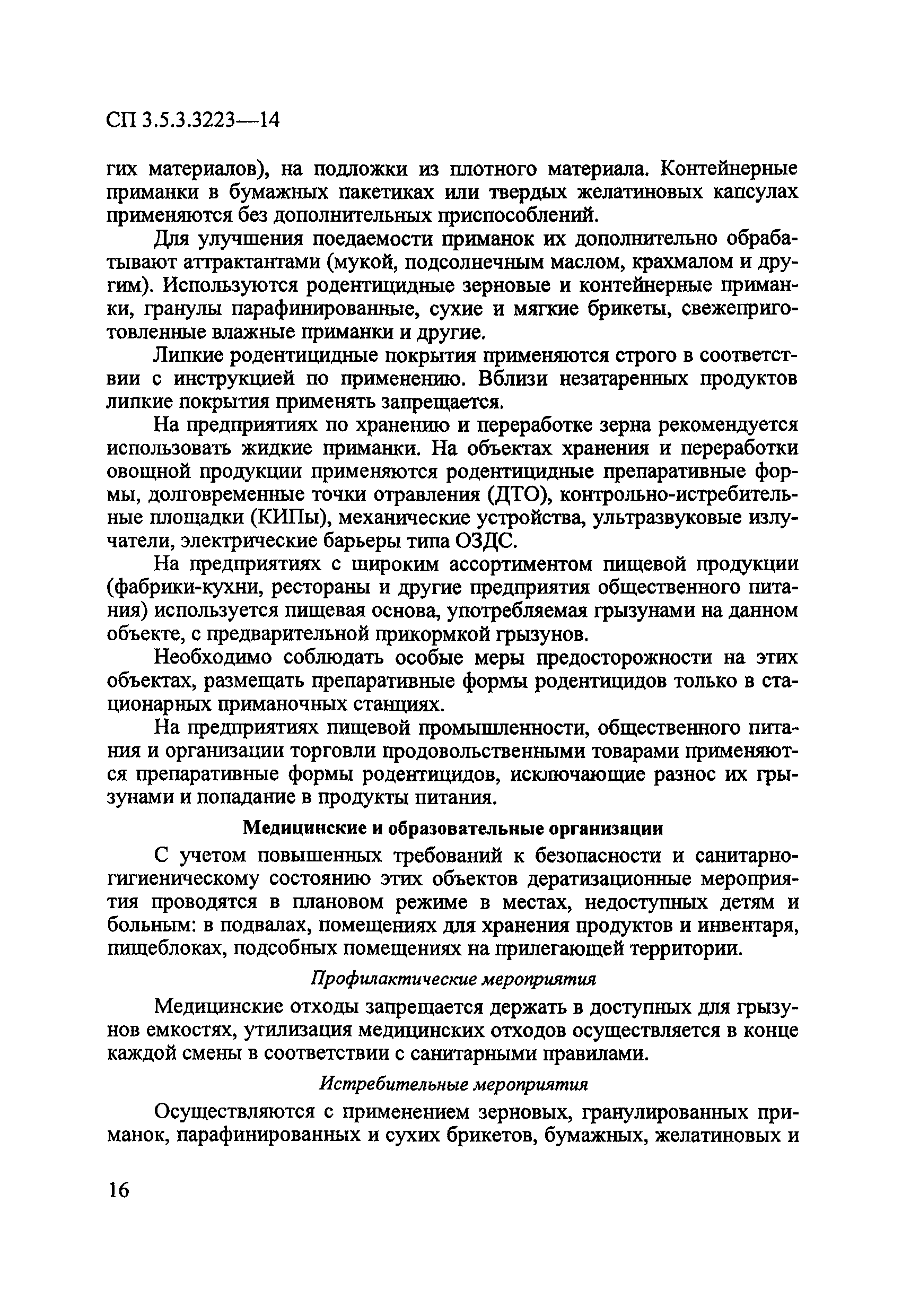 СП 3.5.3.3223—14

гих материалов), на подложки из плотного материала. Контейнерные приманки в бумажных пакетиках или твердых желатиновых капсулах применяются без дополнительных приспособлений.

Для улучшения поедаемости приманок их дополнительно обрабатывают аттрактантами (мукой, подсолнечным маслом, крахмалом и другим). Используются родентицидные зерновые и контейнерные приманки, гранулы парафинированные, сухие и мягкие брикеты, свежеприготовленные влажные приманки и другие.

Липкие родентицидные покрытия применяются строго в соответствии с инструкцией по применению. Вблизи незатаренных продуктов липкие покрытия применять запрещается.

На предприятиях по хранению и переработке зерна рекомендуется использовать жидкие приманки. На объектах хранения и переработки овощной продукции применяются родентицидные препаративные формы, долговременные точки отравления (ДТО), контрольно-истребительные площадки (КИПы), механические устройства, ультразвуковые излучатели, электрические барьеры типа ОЗДС.

На предприятиях с широким ассортиментом пищевой продукции (фабрики-кухни, рестораны и другие предприятия общественного питания) используется пищевая основа, употребляемая грызунами на данном объекте, с предварительной прикормкой грызунов.

Необходимо соблюдать особые меры предосторожности на этих объектах, размещать препаративные формы родентицидов только в стационарных приманочных станциях.

На предприятиях пищевой промышленности, общественного питания и организации торговли продовольственными товарами применяются препаративные формы родентицидов, исключающие разнос их грызунами и попадание в продукты питания.

Медицинские и образовательные организации

С учетом повышенных требований к безопасности и санитарно-гигиеническому состоянию этих объектов дератизационные мероприятия проводятся в плановом режиме в местах, недоступных детям и больным: в подвалах, помещениях для хранения продуктов и инвентаря, пищеблоках, подсобных помещениях на прилегающей территории.

Профилактические мероприятия

Медицинские отходы запрещается держать в доступных для грызунов емкостях, утилизация медицинских отходов осуществляется в конце каждой смены в соответствии с санитарными правилами.

Истребительные мероприятия

Осуществляются с применением зерновых, гранулированных приманок, парафинированных и сухих брикетов, бумажных, желатиновых и

16